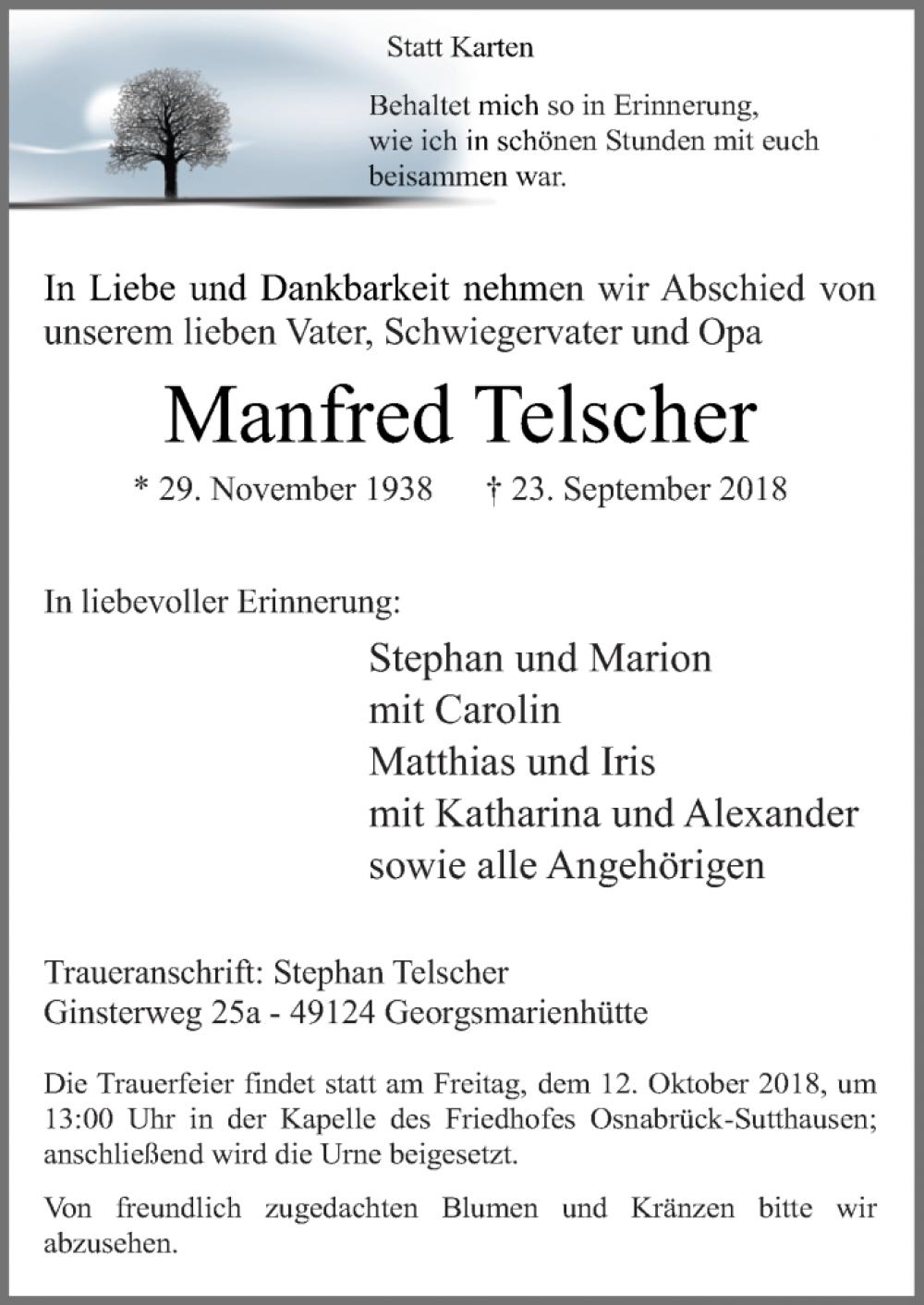 Statt Karten

Behaltet mich so in Erinnerung,
wie ich in schönen Stunden mit euch
beisammen war.

In Liebe und Dankbarkeit nehmen wir Abschied von unserem lieben Vater, Schwiegervater und Opa

Manfred Telscher

* 29. November 1938 † 23. September 2018

In liebevoller Erinnerung:

Stephan und Marion
mit Carolin
Matthias und Iris
mit Katharina und Alexander
sowie alle Angehörigen

Traueranschrift: Stephan Telscher
Ginsterweg 25a - 49124 Georgsmarienhütte

Die Trauerfeier findet statt am Freitag, dem 12. Oktober 2018, um 13:00 Uhr in der Kapelle des Friedhofes Osnabrück-Sutthausen; anschließend wird die Urne beigesetzt.

Von freundlich zugedachten Blumen und Kränzen bitte wir abzusehen.